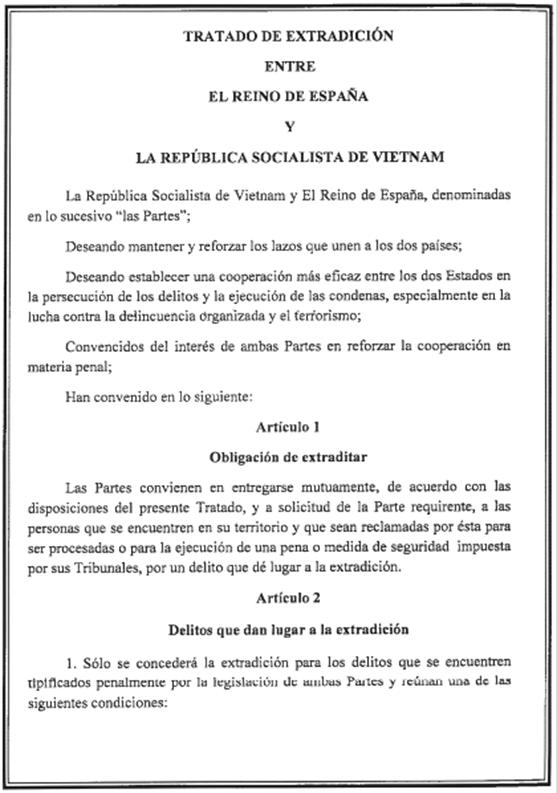 TRATADO DE EXTRADICIÓN

ENTRE

EL REINO DE ESPAÑA

Y

LA REPÚBLICA SOCIALISTA DE VIETNAM

La República Socialista de Vietnam y El Reino de España, denominadas en lo sucesivo "las Partes";

Deseando mantener y reforzar los lazos que unen a los dos países;

Deseando establecer una cooperación más eficaz entre los dos Estados en la persecución de los delitos y la ejecución de las condenas, especialmente en la lucha contra la delincuencia organizada y el terrorismo;

Convencidos del interés de ambas Partes en reforzar la cooperación en materia penal;

Han convenido en lo siguiente:

Artículo 1

Obligación de extraditar

Las Partes convienen en entregarse mutuamente, de acuerdo con las disposiciones del presente Tratado, y a solicitud de la Parte requirente, a las personas que se encuentren en su territorio y que sean reclamadas por ésta para ser procesadas o para la ejecución de una pena o medida de seguridad impuesta por sus Tribunales, por un delito que dé lugar a la extradición.

Artículo 2

Delitos que dan lugar a la extradición

1. Sólo se concederá la extradición para los delitos que se encuentren tipificados penalmente por la legislación de ambas Partes y reúnan una de las siguientes condiciones: